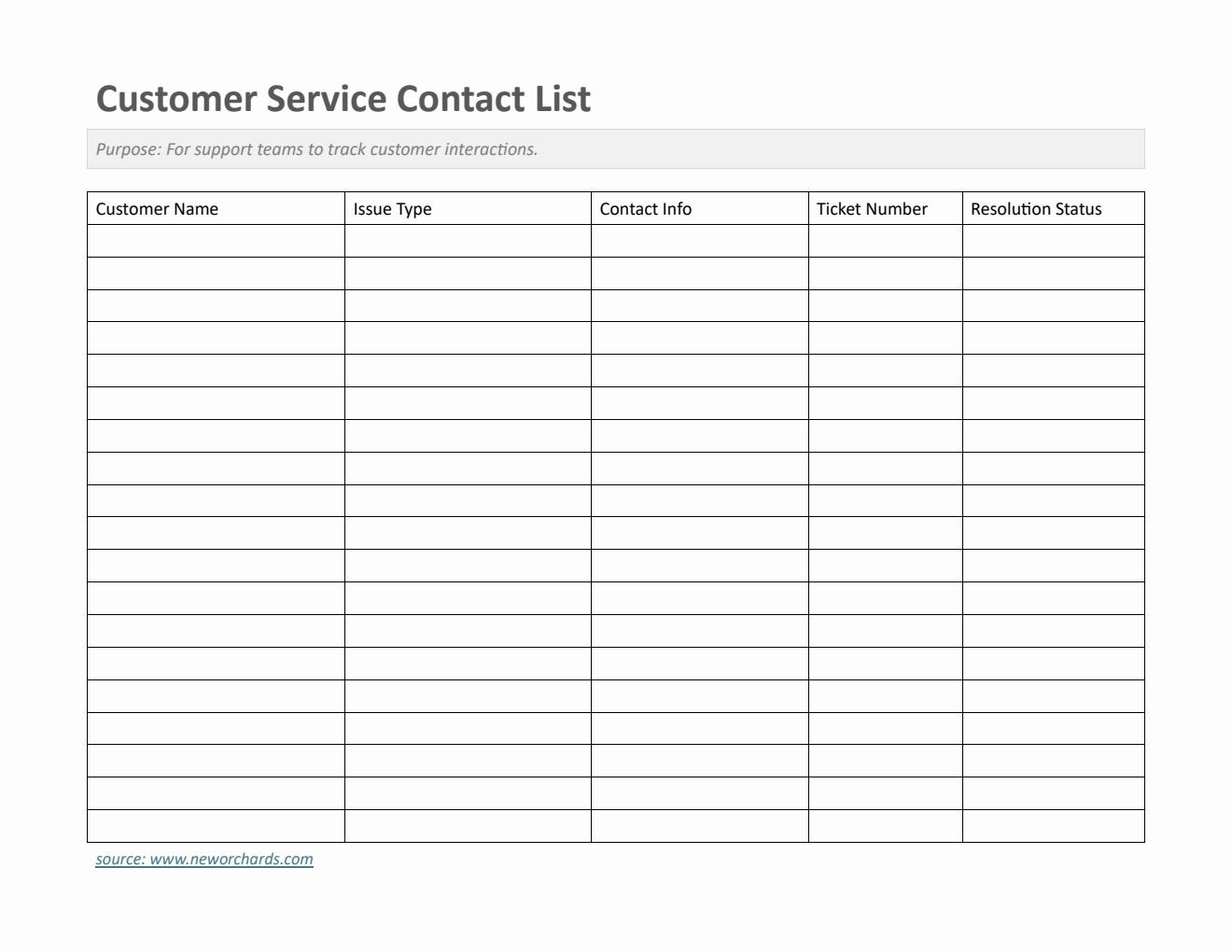 Customer Service Contact List

Purpose: For support teams to track customer interactions.

| Customer Name | Issue Type | Contact Info | Ticket Number | Resolution Status |
|---|---|---|---|---|
| | | | | |
| | | | | |
| | | | | |
| | | | | |
| | | | | |
| | | | | |
| | | | | |
| | | | | |
| | | | | |
| | | | | |
| | | | | |
| | | | | |
| | | | | |
| | | | | |
| | | | | |
| | | | | |
| | | | | |
| | | | | |
| | | | | |

source: www.neworchards.com